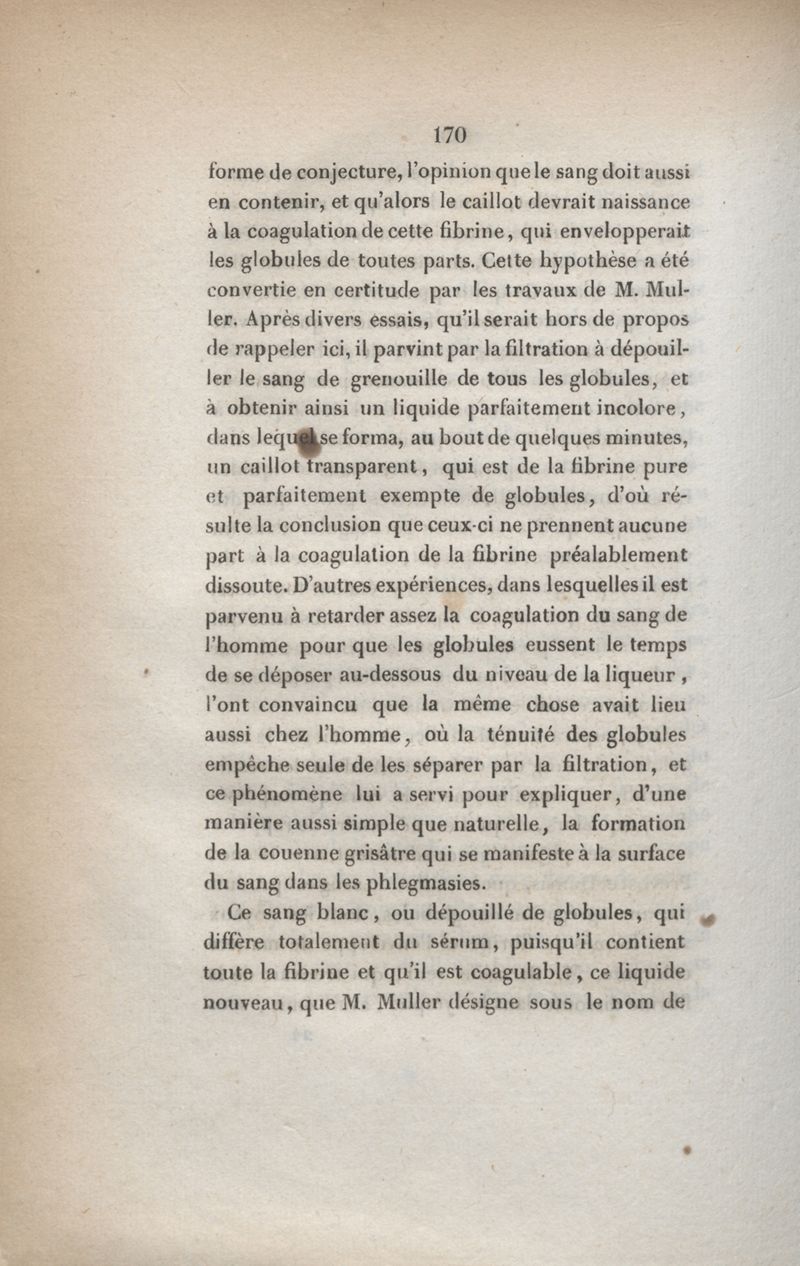 170

forme de conjecture, l'opinion que le sang doit aussi en contenir, et qu'alors le caillot devrait naissance à la coagulation de cette fibrine, qui envelopperait les globules de toutes parts. Cette hypothèse a été convertie en certitude par les travaux de M. Muller. Après divers essais, qu'il serait hors de propos de rappeler ici, il parvint par la filtration à dépouiller le sang de grenouille de tous les globules, et à obtenir ainsi un liquide parfaitement incolore, dans lequel se forma, au bout de quelques minutes, un caillot transparent, qui est de la fibrine pure et parfaitement exempte de globules, d'où résulte la conclusion que ceux-ci ne prennent aucune part à la coagulation de la fibrine préalablement dissoute. D'autres expériences, dans lesquelles il est parvenu à retarder assez la coagulation du sang de l'homme pour que les globules eussent le temps de se déposer au-dessous du niveau de la liqueur, l'ont convaincu que la même chose avait lieu aussi chez l'homme, où la ténuité des globules empêche seule de les séparer par la filtration, et ce phénomène lui a servi pour expliquer, d'une manière aussi simple que naturelle, la formation de la couenne grisâtre qui se manifeste à la surface du sang dans les phlegmasies.

Ce sang blanc, ou dépouillé de globules, qui diffère totalement du sérum, puisqu'il contient toute la fibrine et qu'il est coagulable, ce liquide nouveau, que M. Muller désigne sous le nom de